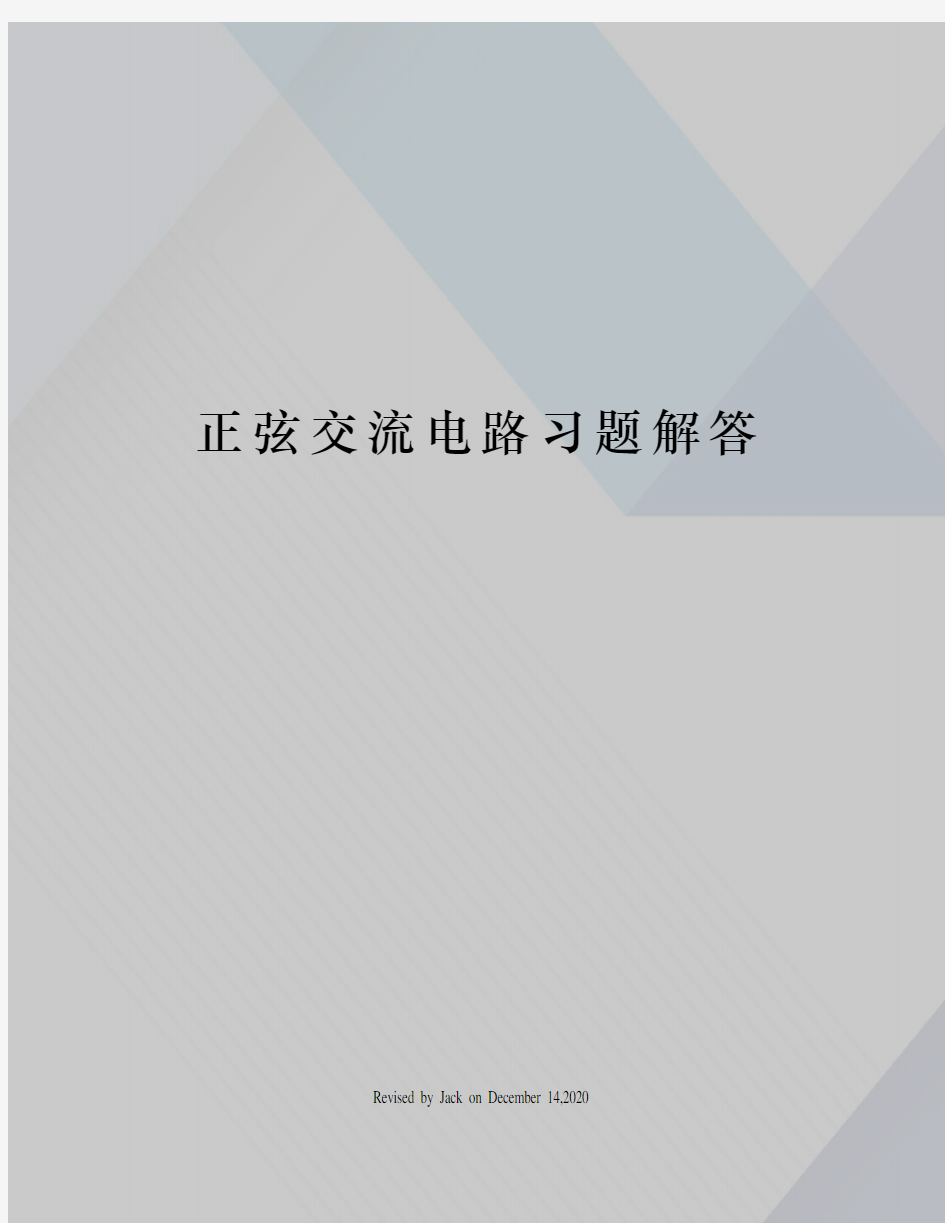 正弦交流电路习题解答

Revised by Jack on December 14,2020